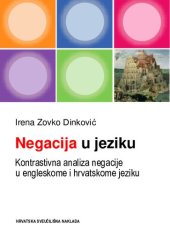 Irena Zovko Dinković

Negacija u jeziku

Kontrastivna analiza negacije u engleskome i hrvatskome jeziku

HRVATSKA SVEUČILIŠNA NAKLADA